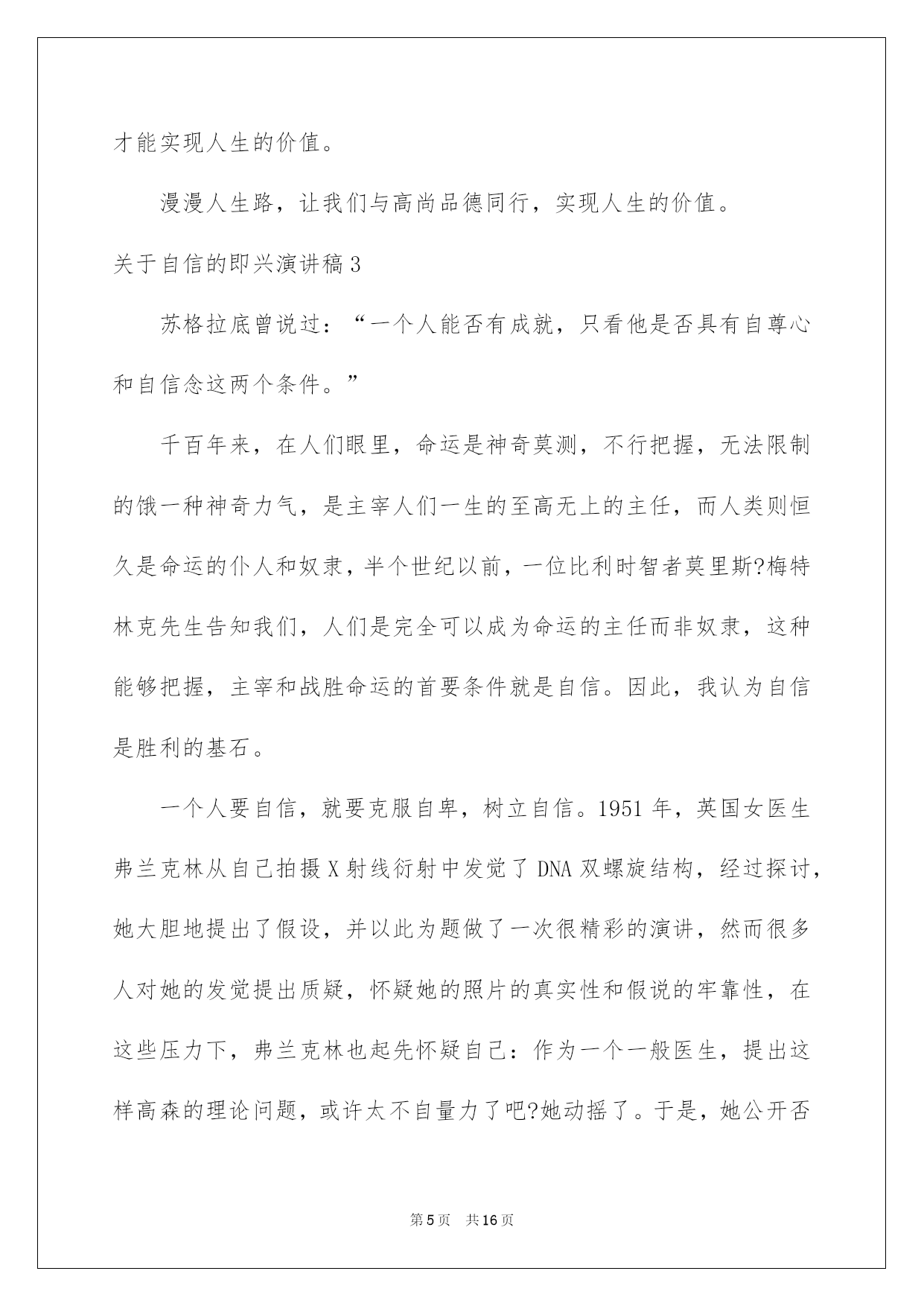 才能实现人生的价值。

漫漫人生路，让我们与高尚品德同行，实现人生的价值。

关于自信的即兴演讲稿3

苏格拉底曾说过：“一个人能否有成就，只看他是否具有自尊心和自信念这两个条件。”

千百年来，在人们眼里，命运是神奇莫测，不行把握，无法限制的饿一种神奇力气，是主宰人们一生的至高无上的主任，而人类则恒久是命运的仆人和奴隶，半个世纪以前，一位比利时智者莫里斯?梅特林克先生告知我们，人们是完全可以成为命运的主任而非奴隶，这种能够把握，主宰和战胜命运的首要条件就是自信。因此，我认为自信是胜利的基石。

一个人要自信，就要克服自卑，树立自信。1951年，英国女医生弗兰克林从自己拍摄X射线衍射中发觉了DNA双螺旋结构，经过探讨，她大胆地提出了假设，并以此为题做了一次很精彩的演讲，然而很多人对她的发觉提出质疑，怀疑她的照片的真实性和假说的牢靠性，在这些压力下，弗兰克林也起先怀疑自己：作为一个一般医生，提出这样高森的理论问题，或许太不自量力了吧?她动摇了。于是，她公开否

第5页　共16页